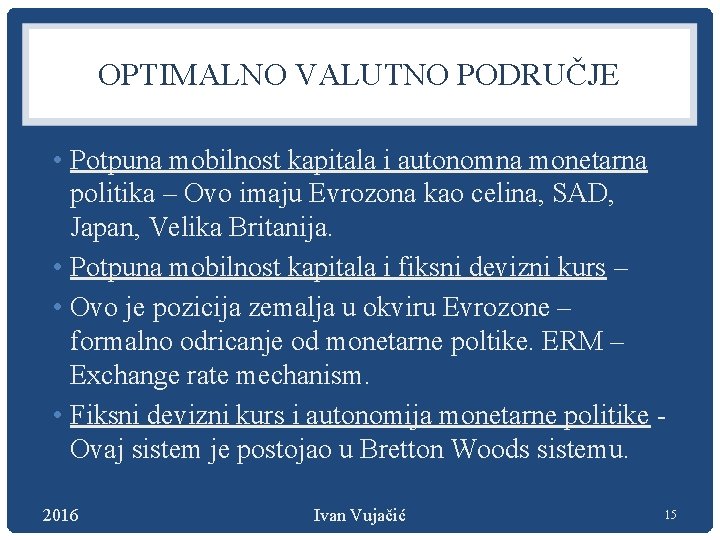 OPTIMALNO VALUTNO PODRUČJE

• Potpuna mobilnost kapitala i autonomna monetarna politika – Ovo imaju Evrozona kao celina, SAD, Japan, Velika Britanija.

• Potpuna mobilnost kapitala i fiksni devizni kurs –

• Ovo je pozicija zemalja u okviru Evrozone – formalno odricanje od monetarne poltike. ERM – Exchange rate mechanism.

• Fiksni devizni kurs i autonomija monetarne politike - Ovaj sistem je postojao u Bretton Woods sistemu.

2016

Ivan Vujačić

15